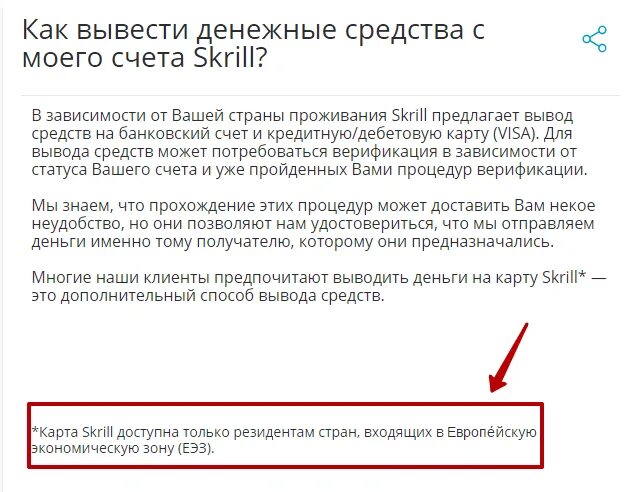 Как вывести денежные средства с моего счета Skrill?

В зависимости от Вашей страны проживания Skrill предлагает вывод средств на банковский счет и кредитную/дебетовую карту (VISA). Для вывода средств может потребоваться верификация в зависимости от статуса Вашего счета и уже пройденных Вами процедур верификации.

Мы знаем, что прохождение этих процедур может доставить Вам некое неудобство, но они позволяют нам удостовериться, что мы отправляем деньги именно тому получателю, которому они предназначались.

Многие наши клиенты предпочитают выводить деньги на карту Skrill* — это дополнительный способ вывода средств.

*Карта Skrill доступна только резидентам стран, входящих в Европе́йскую экономическую зону (ЕЭЗ).